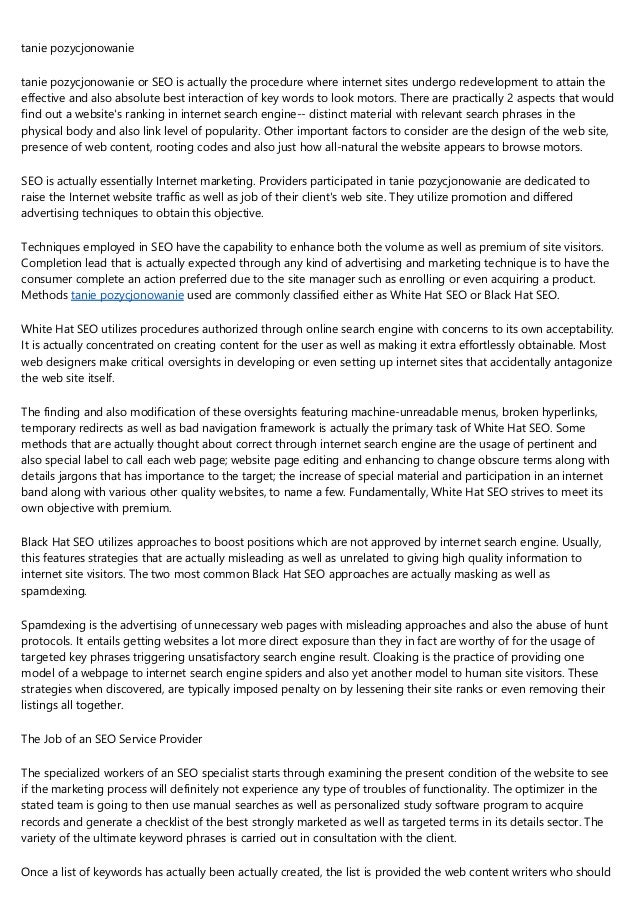 tanie pozycjonowanie

tanie pozycjonowanie or SEO is actually the procedure where internet sites undergo redevelopment to attain the effective and also absolute best interaction of key words to look motors. There are practically 2 aspects that would find out a website's ranking in internet search engine-- distinct material with relevant search phrases in the physical body and also link level of popularity. Other important factors to consider are the design of the web site, presence of web content, rooting codes and also just how all-natural the website appears to browse motors.

SEO is actually essentially Internet marketing. Providers participated in tanie pozycjonowanie are dedicated to raise the Internet website traffic as well as job of their client's web site. They utilize promotion and differed advertising techniques to obtain this objective.

Techniques employed in SEO have the capability to enhance both the volume as well as premium of site visitors. Completion lead that is actually expected through any kind of advertising and marketing technique is to have the consumer complete an action preferred due to the site manager such as enrolling or even acquiring a product. Methods tanie pozycjonowanie used are commonly classified either as White Hat SEO or Black Hat SEO.

White Hat SEO utilizes procedures authorized through online search engine with concerns to its own acceptability. It is actually concentrated on creating content for the user as well as making it extra effortlessly obtainable. Most web designers make critical oversights in developing or even setting up internet sites that accidentally antagonize the web site itself.

The finding and also modification of these oversights featuring machine-unreadable menus, broken hyperlinks, temporary redirects as well as bad navigation framework is actually the primary task of White Hat SEO. Some methods that are actually thought about correct through internet search engine are the usage of pertinent and also special label to call each web page; website page editing and enhancing to change obscure terms along with details jargons that has importance to the target; the increase of special material and participation in an internet band along with various other quality websites, to name a few. Fundamentally, White Hat SEO strives to meet its own objective with premium.

Black Hat SEO utilizes approaches to boost positions which are not approved by internet search engine. Usually, this features strategies that are actually misleading as well as unrelated to giving high quality information to internet site visitors. The two most common Black Hat SEO approaches are actually masking as well as spamdexing.

Spamdexing is the advertising of unnecessary web pages with misleading approaches and also the abuse of hunt protocols. It entails getting websites a lot more direct exposure than they in fact are worthy of for the usage of targeted key phrases triggering unsatisfactory search engine result. Cloaking is the practice of providing one model of a webpage to internet search engine spiders and also yet another model to human site visitors. These strategies when discovered, are typically imposed penalty on by lessening their site ranks or even removing their listings all together.

The Job of an SEO Service Provider

The specialized workers of an SEO specialist starts through examining the present condition of the website to see if the marketing process will definitely not experience any type of troubles of functionality. The optimizer in the stated team is going to then use manual searches as well as personalized study software program to acquire records and generate a checklist of the best strongly marketed as well as targeted terms in its details sector. The variety of the ultimate keyword phrases is carried out in consultation with the client.

Once a list of keywords has actually been actually created, the list is provided the web content writers who should